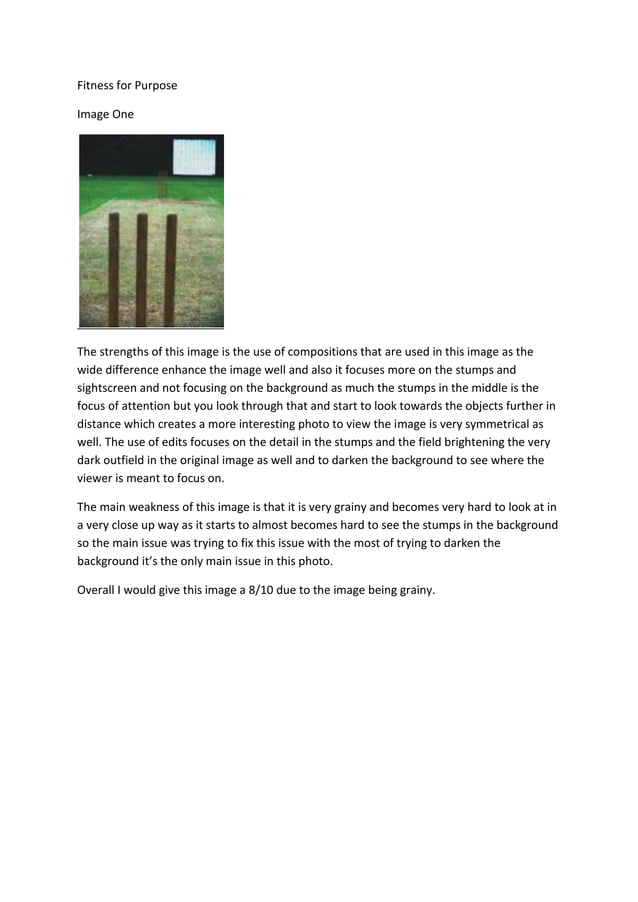 Fitness for Purpose

Image One

The strengths of this image is the use of compositions that are used in this image as the wide difference enhance the image well and also it focuses more on the stumps and sightscreen and not focusing on the background as much the stumps in the middle is the focus of attention but you look through that and start to look towards the objects further in distance which creates a more interesting photo to view the image is very symmetrical as well. The use of edits focuses on the detail in the stumps and the field brightening the very dark outfield in the original image as well and to darken the background to see where the viewer is meant to focus on.

The main weakness of this image is that it is very grainy and becomes very hard to look at in a very close up way as it starts to almost becomes hard to see the stumps in the background so the main issue was trying to fix this issue with the most of trying to darken the background it's the only main issue in this photo.

Overall I would give this image a 8/10 due to the image being grainy.